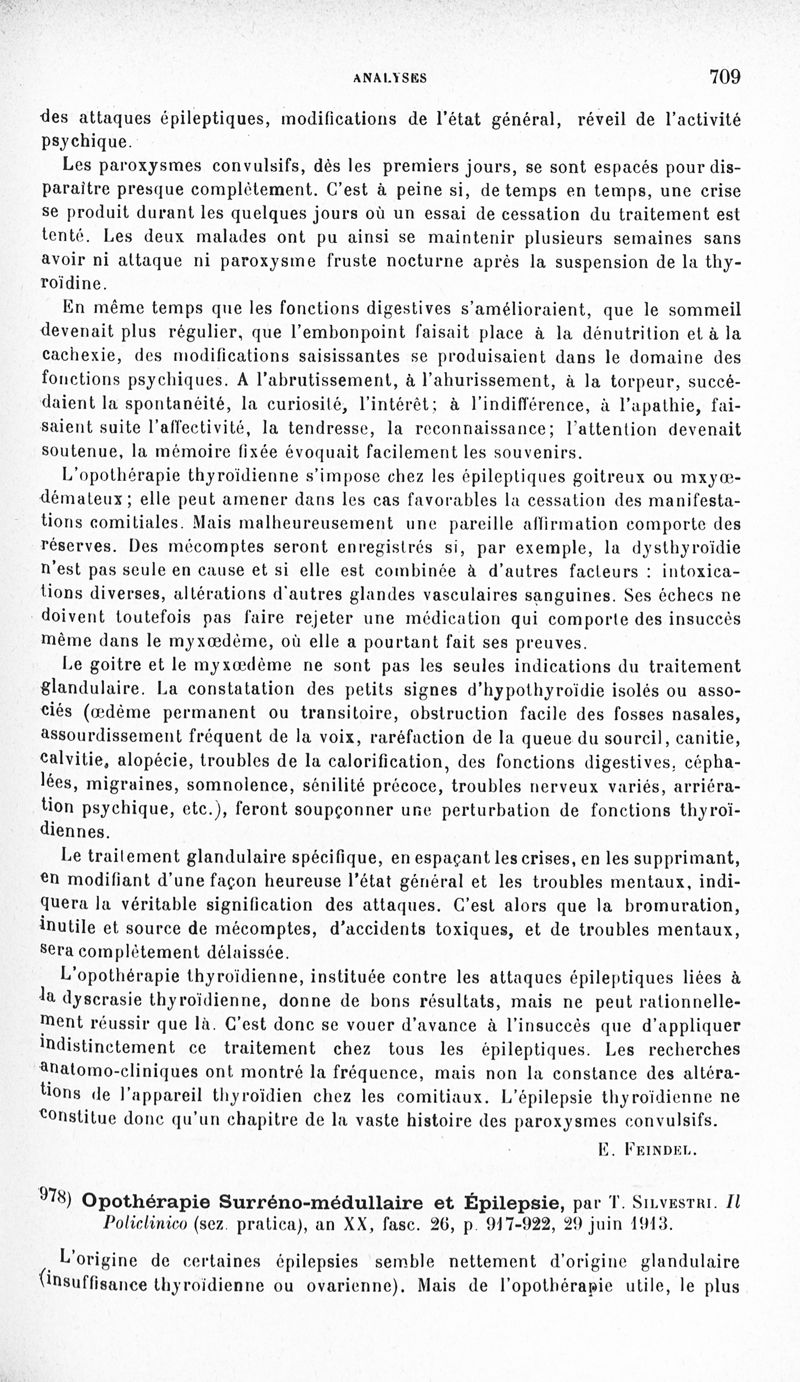 ANALYSES 709

des attaques épileptiques, modifications de l'état général, réveil de l'activité psychique.

Les paroxysmes convulsifs, dès les premiers jours, se sont espacés pour disparaître presque complètement. C'est à peine si, de temps en temps, une crise se produit durant les quelques jours où un essai de cessation du traitement est tenté. Les deux malades ont pu ainsi se maintenir plusieurs semaines sans avoir ni attaque ni paroxysme fruste nocturne après la suspension de la thyroïdine.

En même temps que les fonctions digestives s'amélioraient, que le sommeil devenait plus régulier, que l'embonpoint faisait place à la dénutrition et à la cachexie, des modifications saisissantes se produisaient dans le domaine des fonctions psychiques. A l'abrutissement, à l'ahurissement, à la torpeur, succédaient la spontanéité, la curiosité, l'intérêt; à l'indifférence, à l'apathie, faisaient suite l'affectivité, la tendresse, la reconnaissance; l'attention devenait soutenue, la mémoire fixée évoquait facilement les souvenirs.

L'opothérapie thyroïdienne s'impose chez les épileptiques goitreux ou mxyœdémateux; elle peut amener dans les cas favorables la cessation des manifestations comitiales. Mais malheureusement une pareille affirmation comporte des réserves. Des mécomptes seront enregistrés si, par exemple, la dysthyroïdie n'est pas seule en cause et si elle est combinée à d'autres facteurs : intoxications diverses, altérations d'autres glandes vasculaires sanguines. Ses échecs ne doivent toutefois pas faire rejeter une médication qui comporte des insuccès même dans le myxœdème, où elle a pourtant fait ses preuves.

Le goitre et le myxœdème ne sont pas les seules indications du traitement glandulaire. La constatation des petits signes d'hypothyroïdie isolés ou associés (œdème permanent ou transitoire, obstruction facile des fosses nasales, assourdissement fréquent de la voix, raréfaction de la queue du sourcil, canitie, calvitie, alopécie, troubles de la calorification, des fonctions digestives, céphalées, migraines, somnolence, sénilité précoce, troubles nerveux variés, arriération psychique, etc.), feront soupçonner une perturbation de fonctions thyroïdiennes.

Le traitement glandulaire spécifique, en espaçant les crises, en les supprimant, en modifiant d'une façon heureuse l'état général et les troubles mentaux, indiquera la véritable signification des attaques. C'est alors que la bromuration, inutile et source de mécomptes, d'accidents toxiques, et de troubles mentaux, sera complètement délaissée.

L'opothérapie thyroïdienne, instituée contre les attaques épileptiques liées à la dyscrasie thyroïdienne, donne de bons résultats, mais ne peut rationnellement réussir que là. C'est donc se vouer d'avance à l'insuccès que d'appliquer indistinctement ce traitement chez tous les épileptiques. Les recherches anatomo-cliniques ont montré la fréquence, mais non la constance des altérations de l'appareil thyroïdien chez les comitiaux. L'épilepsie thyroïdienne ne constitue donc qu'un chapitre de la vaste histoire des paroxysmes convulsifs.

E. Feindel.

978) Opothérapie Surréno-médullaire et Épilepsie, par T. Silvestri. Il Policlinico (sez. pratica), an XX, fasc. 26, p. 917-922, 29 juin 1913.

L'origine de certaines épilepsies semble nettement d'origine glandulaire (insuffisance thyroïdienne ou ovarienne). Mais de l'opothérapie utile, le plus